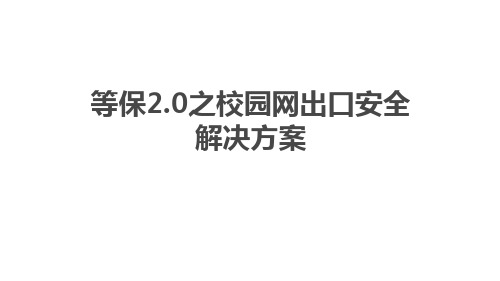 等保2.0之校园网出口安全解决方案